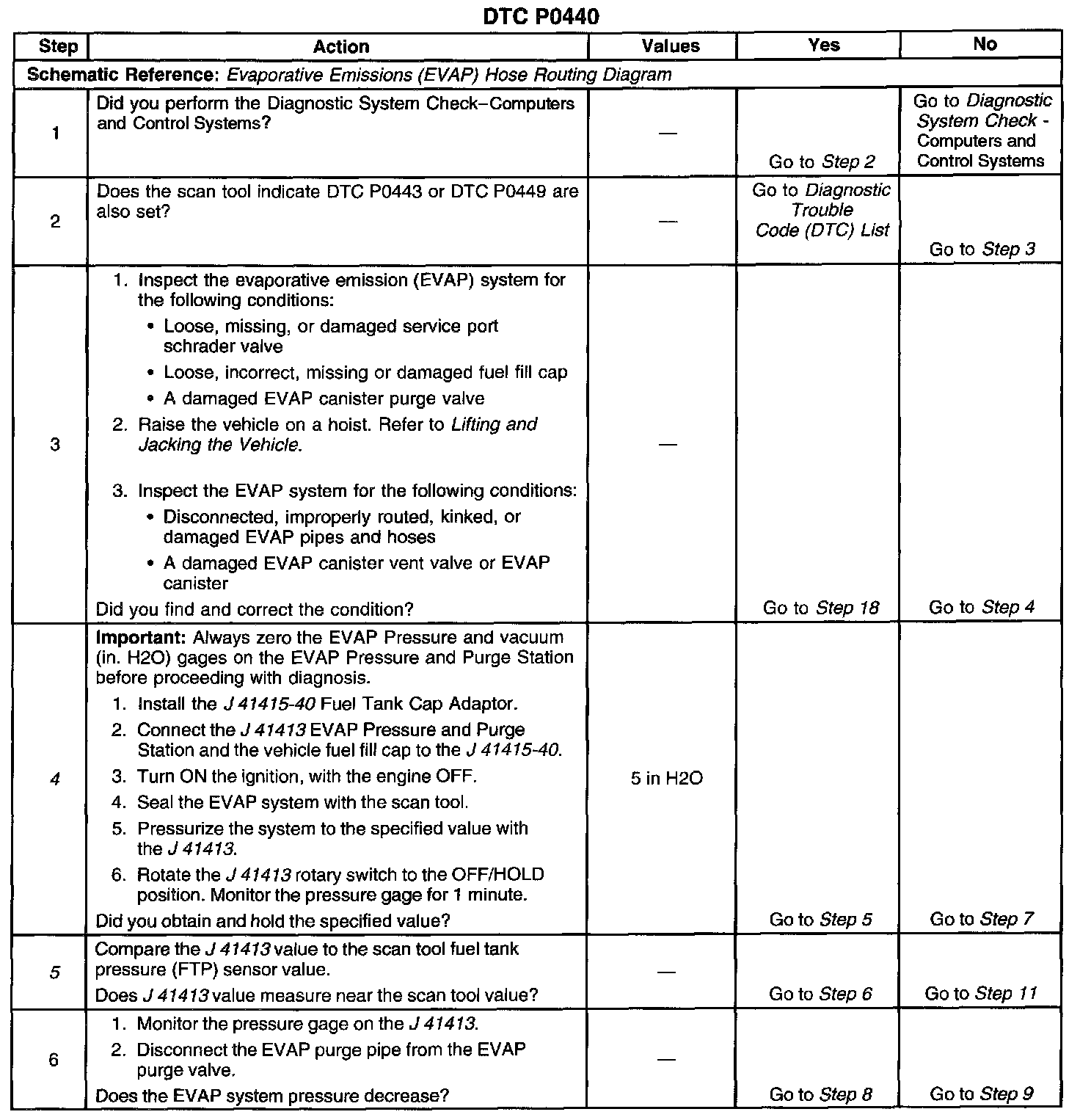 DTC P0440

| Step | Action | Values | Yes | No |
|---|---|---|---|---|
| Schematic Reference: Evaporative Emissions (EVAP) Hose Routing Diagram | | | | |
| 1 | Did you perform the Diagnostic System Check–Computers and Control Systems? | — | Go to Step 2 | Go to Diagnostic System Check - Computers and Control Systems |
| 2 | Does the scan tool indicate DTC P0443 or DTC P0449 are also set? | — | Go to Diagnostic Trouble Code (DTC) List | Go to Step 3 |
| 3 | 1. Inspect the evaporative emission (EVAP) system for the following conditions: • Loose, missing, or damaged service port schrader valve • Loose, incorrect, missing or damaged fuel fill cap • A damaged EVAP canister purge valve 2. Raise the vehicle on a hoist. Refer to Lifting and Jacking the Vehicle. 3. Inspect the EVAP system for the following conditions: • Disconnected, improperly routed, kinked, or damaged EVAP pipes and hoses • A damaged EVAP canister vent valve or EVAP canister Did you find and correct the condition? | — | Go to Step 18 | Go to Step 4 |
| 4 | Important: Always zero the EVAP Pressure and vacuum (in. H2O) gages on the EVAP Pressure and Purge Station before proceeding with diagnosis. 1. Install the J 41415-40 Fuel Tank Cap Adaptor. 2. Connect the J 41413 EVAP Pressure and Purge Station and the vehicle fuel fill cap to the J 41415-40. 3. Turn ON the ignition, with the engine OFF. 4. Seal the EVAP system with the scan tool. 5. Pressurize the system to the specified value with the J 41413. 6. Rotate the J 41413 rotary switch to the OFF/HOLD position. Monitor the pressure gage for 1 minute. Did you obtain and hold the specified value? | 5 in H2O | Go to Step 5 | Go to Step 7 |
| 5 | Compare the J 41413 value to the scan tool fuel tank pressure (FTP) sensor value. Does J 41413 value measure near the scan tool value? | — | Go to Step 6 | Go to Step 11 |
| 6 | 1. Monitor the pressure gage on the J 41413. 2. Disconnect the EVAP purge pipe from the EVAP purge valve. Does the EVAP system pressure decrease? | — | Go to Step 8 | Go to Step 9 |